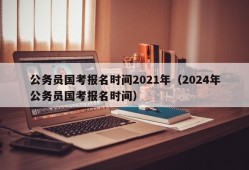 公务员国考报名时间2021年（2024年公务员国考报名时间）